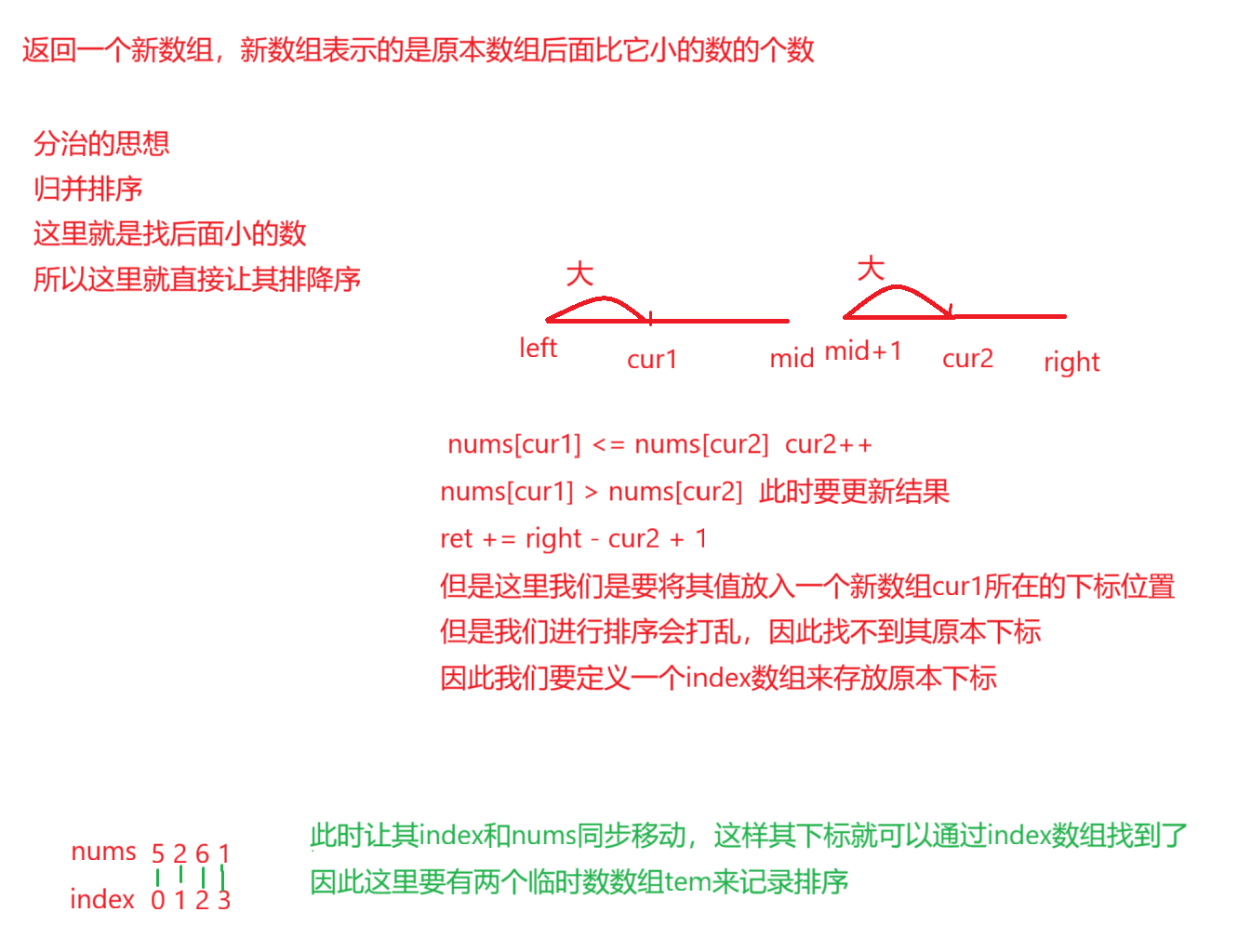 返回一个新数组，新数组表示的是原本数组后面比它小的数的个数

分治的思想
归并排序
这里就是找后面小的数
所以这里就直接让其排降序

大
大
left
cur1
mid
mid+1
cur2
right

nums[cur1] <= nums[cur2] cur2++
nums[cur1] > nums[cur2] 此时要更新结果
ret += right - cur2 + 1
但是这里我们是要将其值放入一个新数组cur1所在的下标位置
但是我们进行排序会打乱，因此找不到其原本下标
因此我们要定义一个index数组来存放原本下标

nums 5 2 6 1
index 0 1 2 3

此时让其index和nums同步移动，这样其下标就可以通过index数组找到了
因此这里要有两个临时数数组tem来记录排序